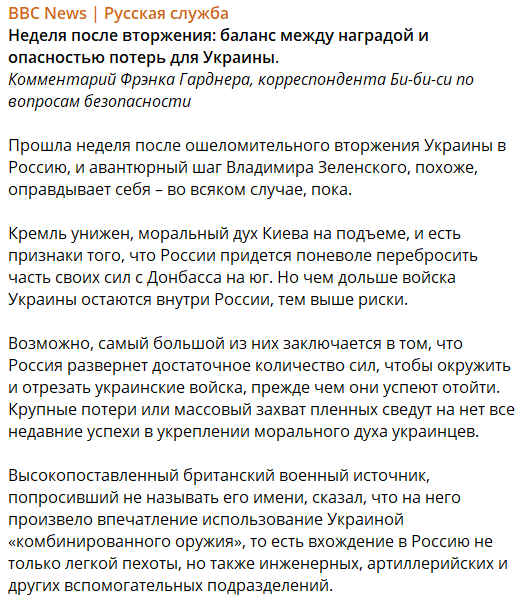 BBC News | Русская служба
Неделя после вторжения: баланс между наградой и опасностью потерь для Украины.
Комментарий Фрэнка Гарднера, корреспондента Би-би-си по вопросам безопасности

Прошла неделя после ошеломительного вторжения Украины в Россию, и авантюрный шаг Владимира Зеленского, похоже, оправдывает себя – во всяком случае, пока.

Кремль унижен, моральный дух Киева на подъеме, и есть признаки того, что России придется поневоле перебросить часть своих сил с Донбасса на юг. Но чем дольше войска Украины остаются внутри России, тем выше риски.

Возможно, самый большой из них заключается в том, что Россия развернет достаточное количество сил, чтобы окружить и отрезать украинские войска, прежде чем они успеют отойти. Крупные потери или массовый захват пленных сведут на нет все недавние успехи в укреплении морального духа украинцев.

Высокопоставленный британский военный источник, попросивший не называть его имени, сказал, что на него произвело впечатление использование Украиной «комбинированного оружия», то есть вхождение в Россию не только легкой пехоты, но также инженерных, артиллерийских и других вспомогательных подразделений.